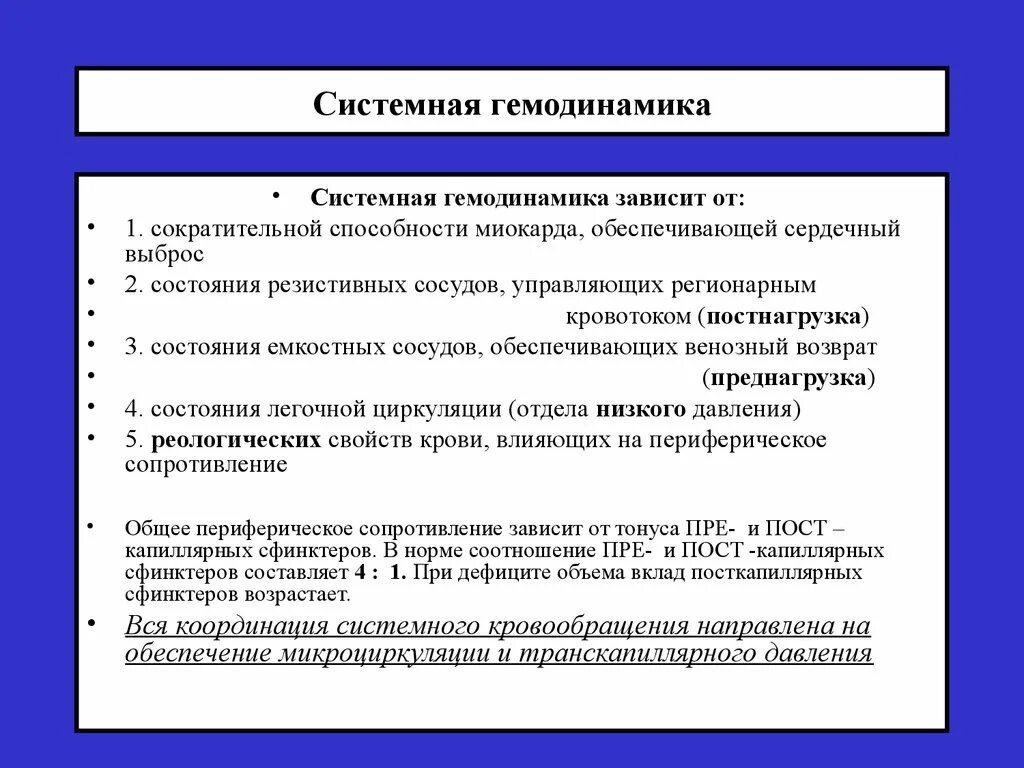 Системная гемодинамика

• Системная гемодинамика зависит от:
• 1. сократительной способности миокарда, обеспечивающей сердечный выброс
• 2. состояния резистивных сосудов, управляющих регионарным
• кровотоком (постнагрузка)
• 3. состояния емкостных сосудов, обеспечивающих венозный возврат
• (преднагрузка)
• 4. состояния легочной циркуляции (отдела низкого давления)
• 5. реологических свойств крови, влияющих на периферическое сопротивление

• Общее периферическое сопротивление зависит от тонуса ПРЕ- и ПОСТ – капиллярных сфинктеров. В норме соотношение ПРЕ- и ПОСТ -капиллярных сфинктеров составляет 4 : 1. При дефиците объема вклад посткапиллярных сфинктеров возрастает.
• Вся координация системного кровообращения направлена на обеспечение микроциркуляции и транскапиллярного давления